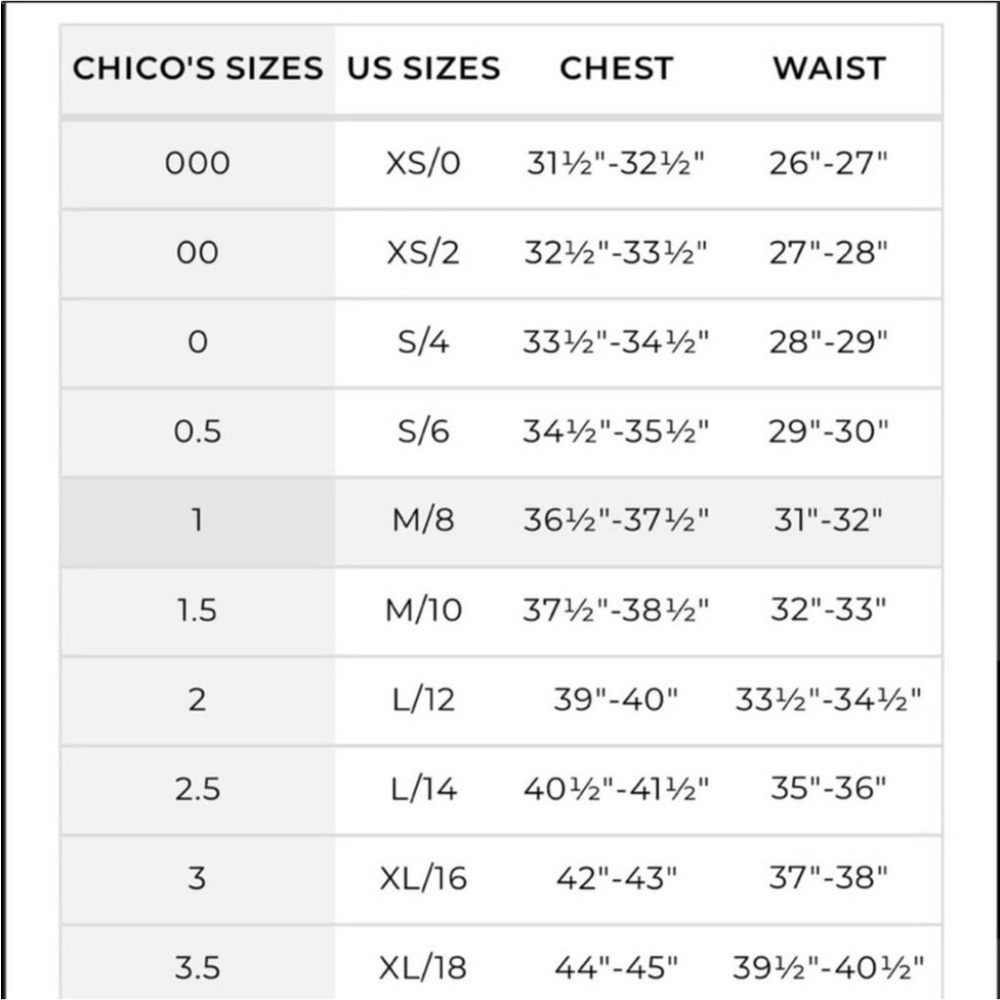 | CHICO'S SIZES | US SIZES | CHEST | WAIST |
|---|---|---|---|
| 000 | XS/0 | 31½"-32½" | 26"-27" |
| 00 | XS/2 | 32½"-33½" | 27"-28" |
| 0 | S/4 | 33½"-34½" | 28"-29" |
| 0.5 | S/6 | 34½"-35½" | 29"-30" |
| 1 | M/8 | 36½"-37½" | 31"-32" |
| 1.5 | M/10 | 37½"-38½" | 32"-33" |
| 2 | L/12 | 39"-40" | 33½"-34½" |
| 2.5 | L/14 | 40½"-41½" | 35"-36" |
| 3 | XL/16 | 42"-43" | 37"-38" |
| 3.5 | XL/18 | 44"-45" | 39½"-40½" |